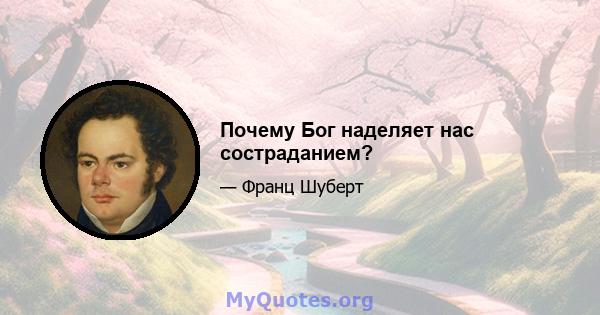 Почему Бог наделяет нас состраданием?

— Франц Шуберт

MyQuotes.org